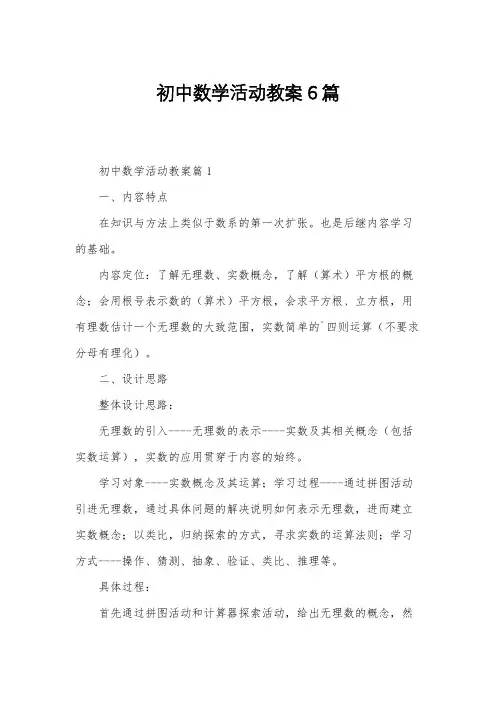 初中数学活动教案6篇

初中数学活动教案篇1

一、内容特点

在知识与方法上类似于数系的第一次扩张。也是后继内容学习的基础。

内容定位：了解无理数、实数概念，了解（算术）平方根的概念；会用根号表示数的（算术）平方根，会求平方根、立方根，用有理数估计一个无理数的大致范围，实数简单的`四则运算（不要求分母有理化）。

二、设计思路

整体设计思路：

无理数的引入----无理数的表示----实数及其相关概念（包括实数运算），实数的应用贯穿于内容的始终。

学习对象----实数概念及其运算；学习过程----通过拼图活动引进无理数，通过具体问题的解决说明如何表示无理数，进而建立实数概念；以类比，归纳探索的方式，寻求实数的运算法则；学习方式----操作、猜测、抽象、验证、类比、推理等。

具体过程：

首先通过拼图活动和计算器探索活动，给出无理数的概念，然